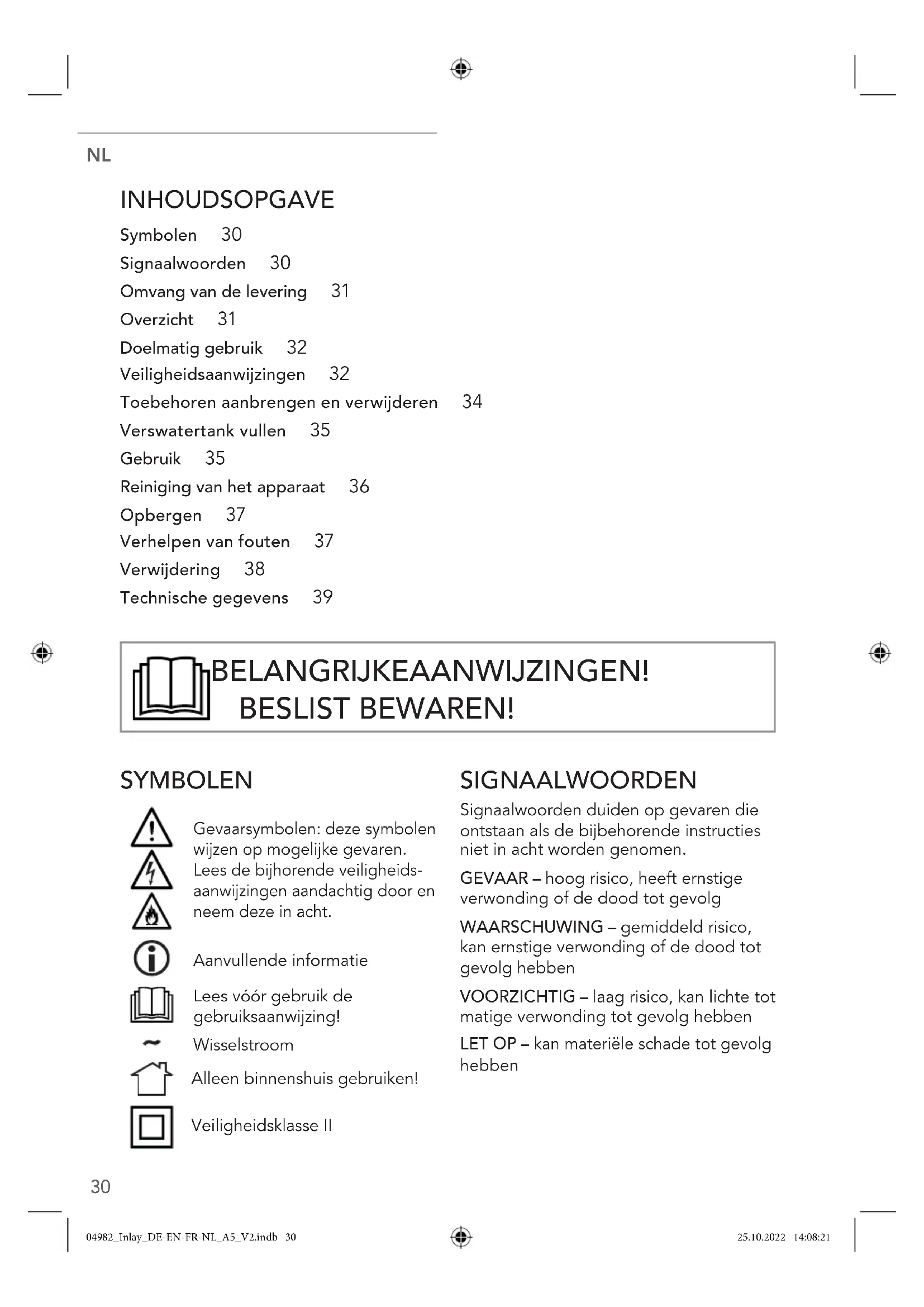 NL

INHOUDSOPGAVE

Symbolen 30
Signaalwoorden 30
Omvang van de levering 31
Overzicht 31
Doelmatig gebruik 32
Veiligheidsaanwijzingen 32
Toebehoren aanbrengen en verwijderen 34
Verswatertank vullen 35
Gebruik 35
Reiniging van het apparaat 36
Opbergen 37
Verhelpen van fouten 37
Verwijdering 38
Technische gegevens 39

BELANGRIJKEAANWIJZINGEN! BESLIST BEWAREN!

SYMBOLEN

Gevaarsymbolen: deze symbolen wijzen op mogelijke gevaren. Lees de bijhorende veiligheidsaanwijzingen aandachtig door en neem deze in acht.

Aanvullende informatie

Lees vóór gebruik de gebruiksaanwijzing!

~ Wisselstroom

Alleen binnenshuis gebruiken!

Veiligheidsklasse II

SIGNAALWOORDEN

Signaalwoorden duiden op gevaren die ontstaan als de bijbehorende instructies niet in acht worden genomen.

GEVAAR – hoog risico, heeft ernstige verwonding of de dood tot gevolg

WAARSCHUWING – gemiddeld risico, kan ernstige verwonding of de dood tot gevolg hebben

VOORZICHTIG – laag risico, kan lichte tot matige verwonding tot gevolg hebben

LET OP – kan materiële schade tot gevolg hebben

30

04982_Inlay_DE-EN-FR-NL_A5_V2.indb 30 25.10.2022 14:08:21